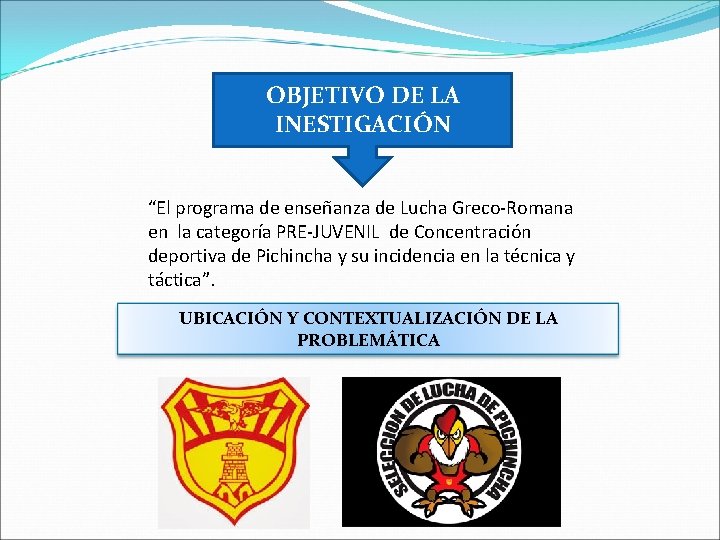 OBJETIVO DE LA INESTIGACIÓN

"El programa de enseñanza de Lucha Greco-Romana en la categoría PRE-JUVENIL de Concentración deportiva de Pichincha y su incidencia en la técnica y táctica".

UBICACIÓN Y CONTEXTUALIZACIÓN DE LA PROBLEMÁTICA

SELECCION DE LUCHA DE PICHINCHA